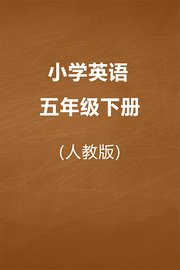 小学英语
五年级下册

（人教版）